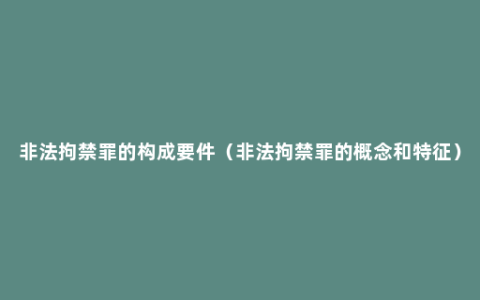 非法拘禁罪的构成要件（非法拘禁罪的概念和特征）